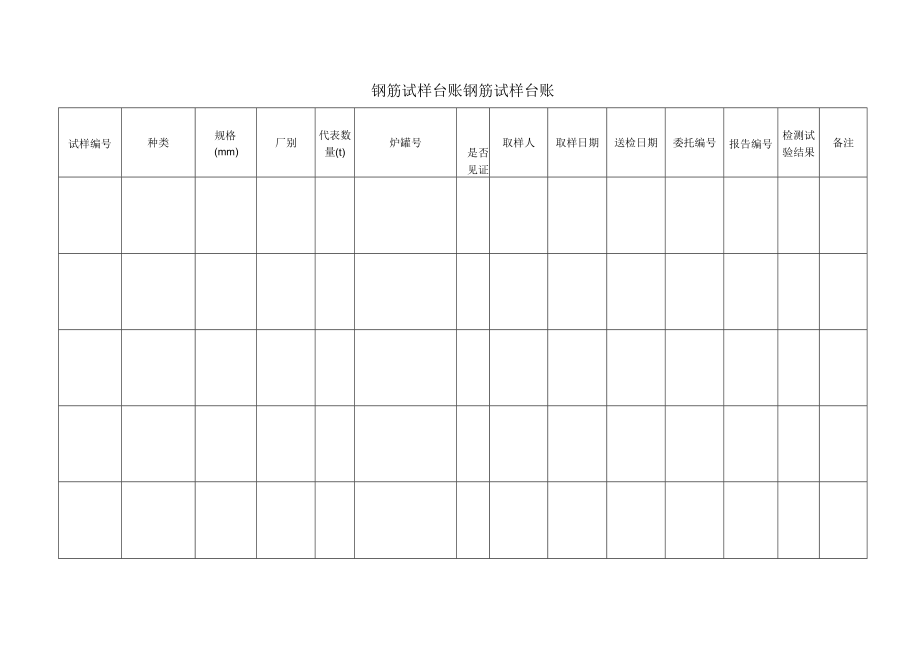 钢筋试样台账钢筋试样台账

| 试样编号 | 种类 | 规格 (mm) | 厂别 | 代表数量(t) | 炉罐号 | 是否见证 | 取样人 | 取样日期 | 送检日期 | 委托编号 | 报告编号 | 检测试验结果 | 备注 |
|---|---|---|---|---|---|---|---|---|---|---|---|---|---|
| | | | | | | | | | | | | | |
| | | | | | | | | | | | | | |
| | | | | | | | | | | | | | |
| | | | | | | | | | | | | | |
| | | | | | | | | | | | | | |